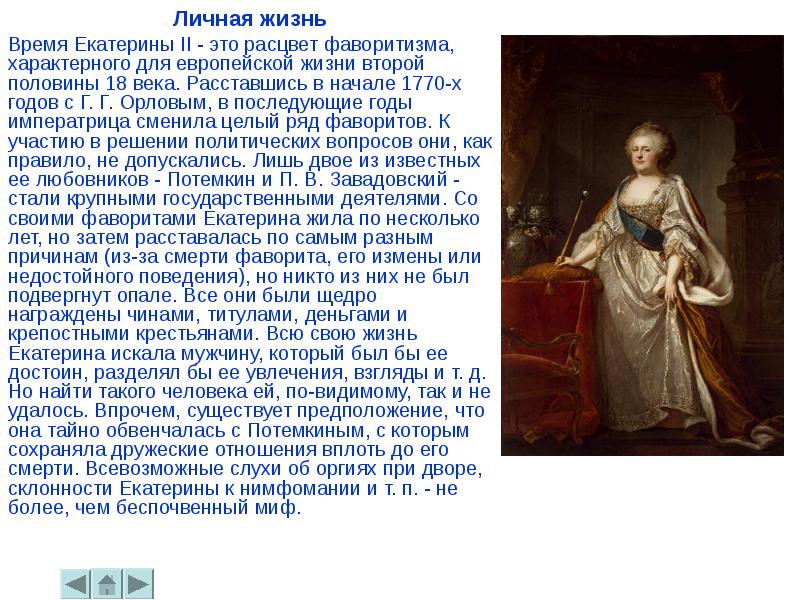 Личная жизнь

Время Екатерины II - это расцвет фаворитизма, характерного для европейской жизни второй половины 18 века. Расставшись в начале 1770-х годов с Г. Г. Орловым, в последующие годы императрица сменила целый ряд фаворитов. К участию в решении политических вопросов они, как правило, не допускались. Лишь двое из известных ее любовников - Потемкин и П. В. Завадовский - стали крупными государственными деятелями. Со своими фаворитами Екатерина жила по несколько лет, но затем расставалась по самым разным причинам (из-за смерти фаворита, его измены или недостойного поведения), но никто из них не был подвергнут опале. Все они были щедро награждены чинами, титулами, деньгами и крепостными крестьянами. Всю свою жизнь Екатерина искала мужчину, который был бы ее достоин, разделял бы ее увлечения, взгляды и т. д. Но найти такого человека ей, по-видимому, так и не удалось. Впрочем, существует предположение, что она тайно обвенчалась с Потемкиным, с которым сохраняла дружеские отношения вплоть до его смерти. Всевозможные слухи об оргиях при дворе, склонности Екатерины к нимфомании и т. п. - не более, чем беспочвенный миф.